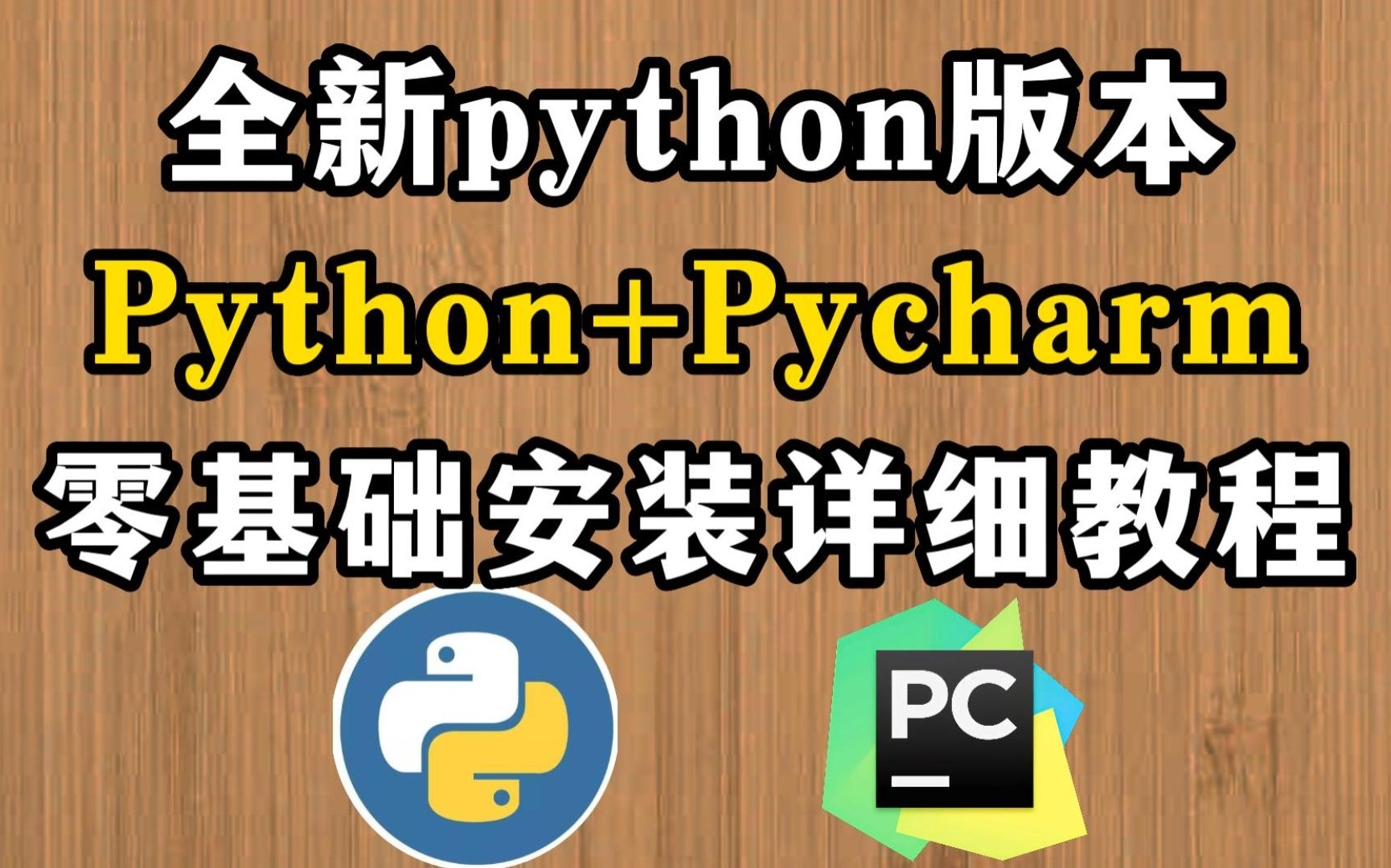 全新python版本
Python+Pycharm
零基础安装详细教程

PC